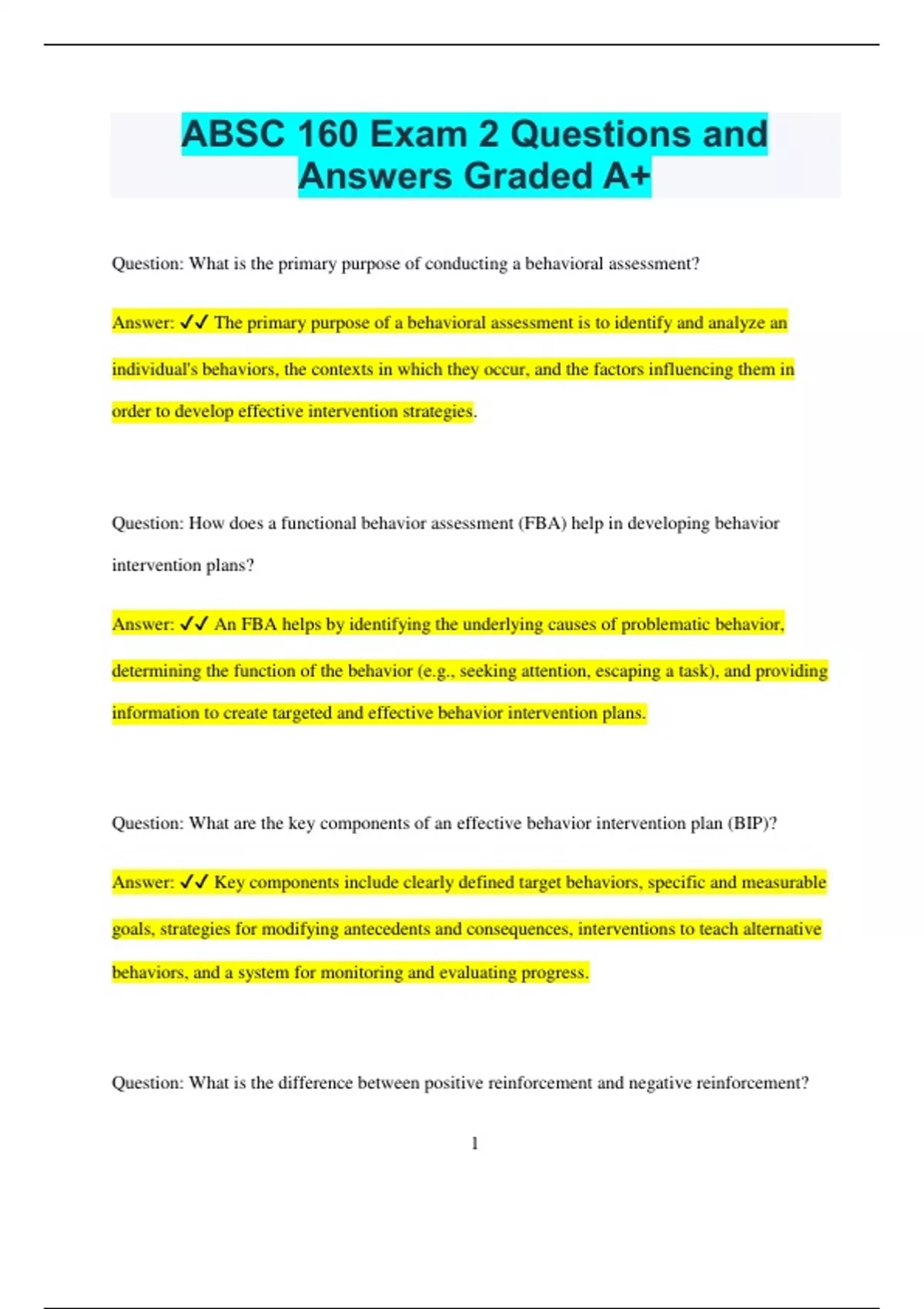 ABSC 160 Exam 2 Questions and Answers Graded A+

Question: What is the primary purpose of conducting a behavioral assessment?

Answer: ✓✓ The primary purpose of a behavioral assessment is to identify and analyze an individual's behaviors, the contexts in which they occur, and the factors influencing them in order to develop effective intervention strategies.

Question: How does a functional behavior assessment (FBA) help in developing behavior intervention plans?

Answer: ✓✓ An FBA helps by identifying the underlying causes of problematic behavior, determining the function of the behavior (e.g., seeking attention, escaping a task), and providing information to create targeted and effective behavior intervention plans.

Question: What are the key components of an effective behavior intervention plan (BIP)?

Answer: ✓✓ Key components include clearly defined target behaviors, specific and measurable goals, strategies for modifying antecedents and consequences, interventions to teach alternative behaviors, and a system for monitoring and evaluating progress.

Question: What is the difference between positive reinforcement and negative reinforcement?

1